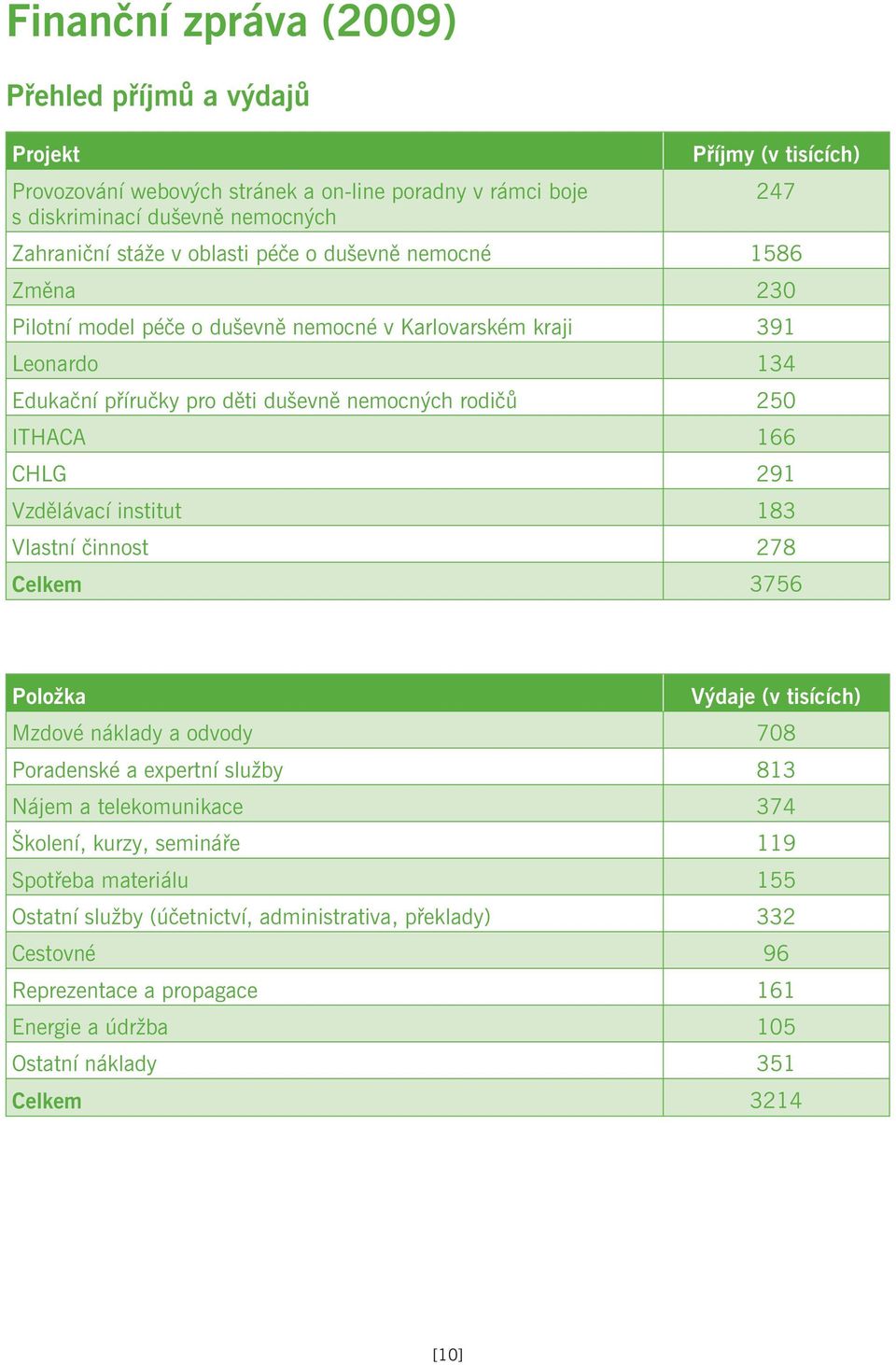 Finanční zpráva (2009)

Přehled příjmů a výdajů

| Projekt | Příjmy (v tisících) |
|---|---|
| Provozování webových stránek a on-line poradny v rámci boje s diskriminací duševně nemocných | 247 |
| Zahraniční stáže v oblasti péče o duševně nemocné | 1586 |
| Změna | 230 |
| Pilotní model péče o duševně nemocné v Karlovarském kraji | 391 |
| Leonardo | 134 |
| Edukační příručky pro děti duševně nemocných rodičů | 250 |
| ITHACA | 166 |
| CHLG | 291 |
| Vzdělávací institut | 183 |
| Vlastní činnost | 278 |
| Celkem | 3756 |

| Položka | Výdaje (v tisících) |
|---|---|
| Mzdové náklady a odvody | 708 |
| Poradenské a expertní služby | 813 |
| Nájem a telekomunikace | 374 |
| Školení, kurzy, semináře | 119 |
| Spotřeba materiálu | 155 |
| Ostatní služby (účetnictví, administrativa, překlady) | 332 |
| Cestovné | 96 |
| Reprezentace a propagace | 161 |
| Energie a údržba | 105 |
| Ostatní náklady | 351 |
| Celkem | 3214 |

[10]